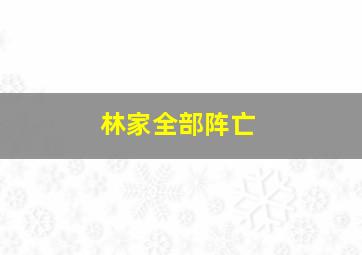 林家全部阵亡